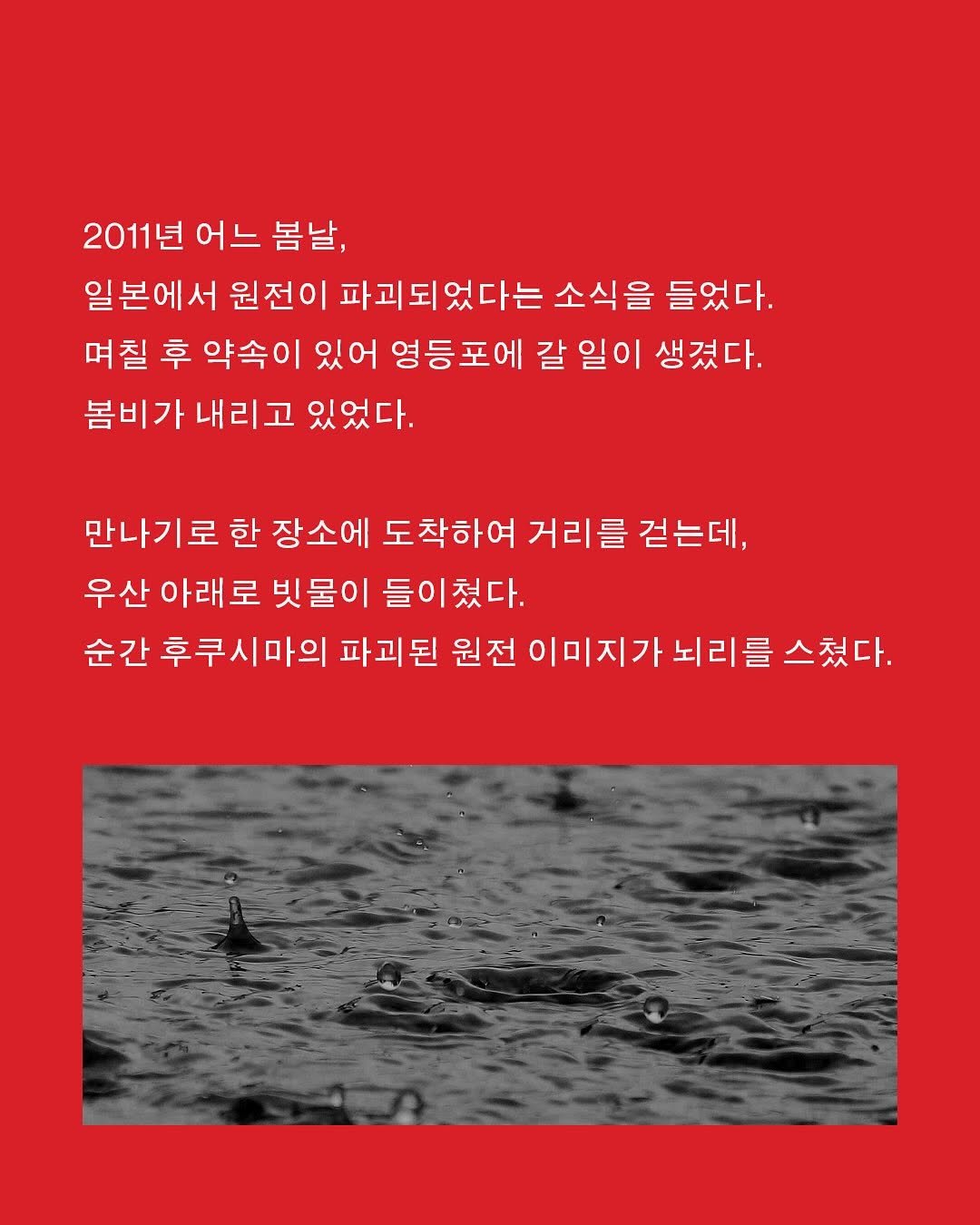 2011년 어느 봄날,
일본에서 원전이 파괴되었다는 소식을 들었다.
며칠 후 약속이 있어 영등포에 갈 일이 생겼다.
봄비가 내리고 있었다.

만나기로 한 장소에 도착하여 거리를 걷는데,
우산 아래로 빗물이 들이쳤다.
순간 후쿠시마의 파괴된 원전 이미지가 뇌리를 스쳤다.